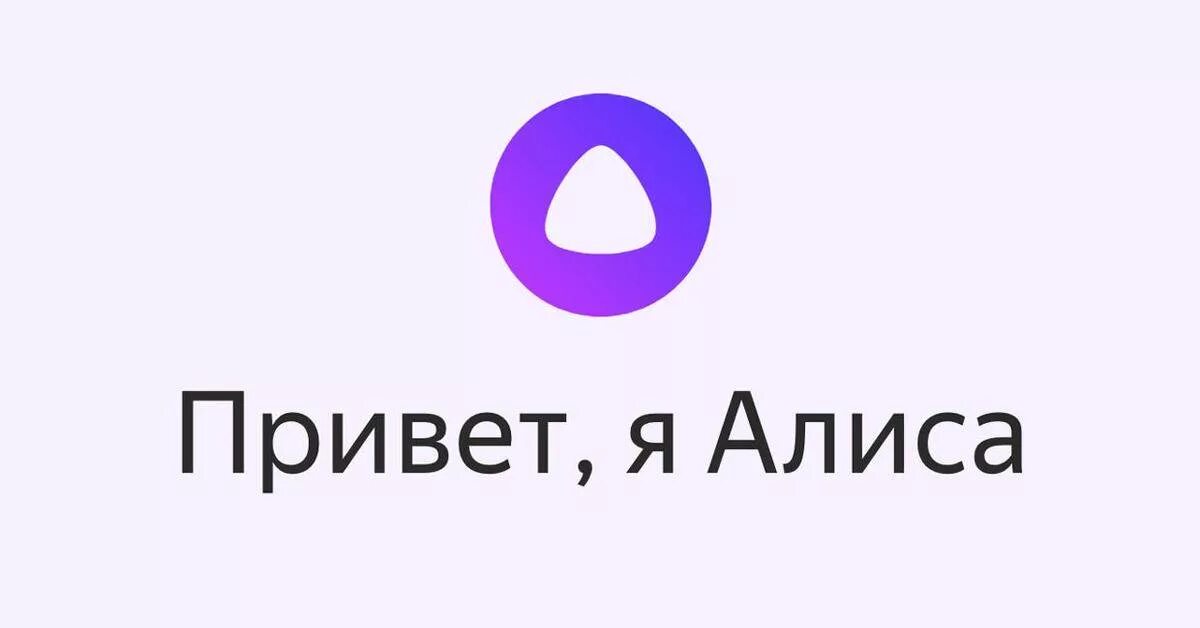 Привет, я Алиса